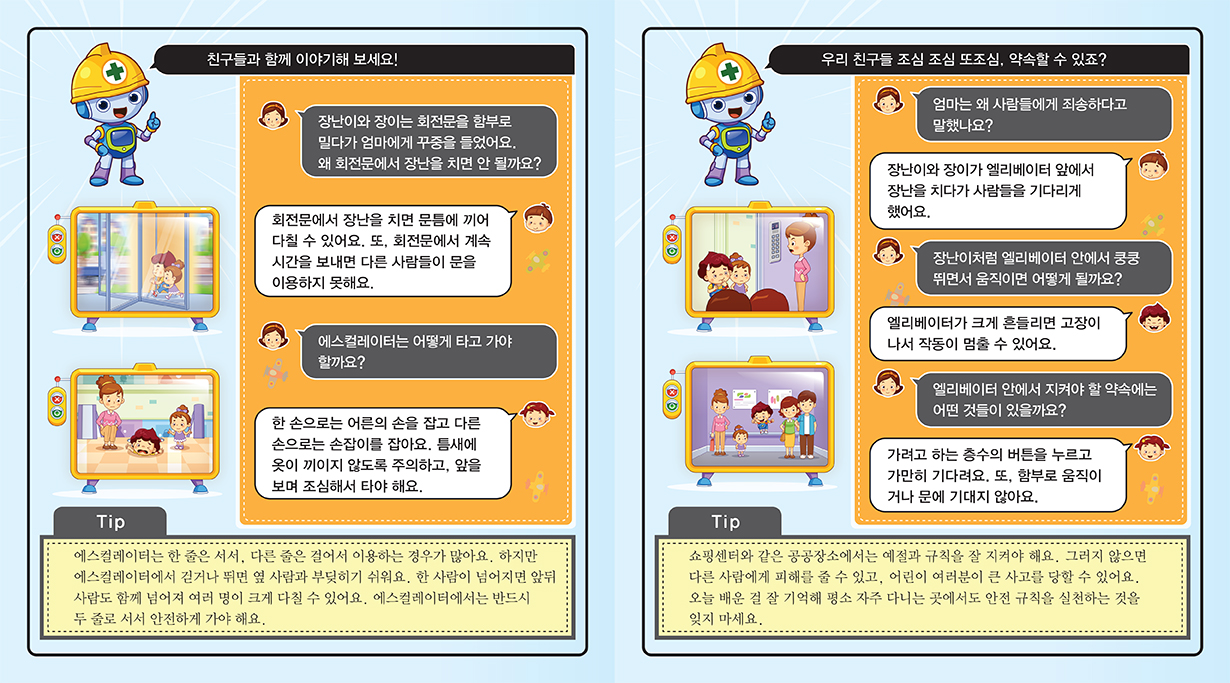 친구들과 함께 이야기해 보세요!

장난이와 장이는 회전문을 함부로 밀다가 엄마에게 꾸중을 들었어요. 왜 회전문에서 장난을 치면 안 될까요?

회전문에서 장난을 치면 문틈에 끼어 다칠 수 있어요. 또, 회전문에서 계속 시간을 보내면 다른 사람들이 문을 이용하지 못해요.

에스컬레이터는 어떻게 타고 가야 할까요?

한 손으로는 어른의 손을 잡고 다른 손으로는 손잡이를 잡아요. 틈새에 옷이 끼이지 않도록 주의하고, 앞을 보며 조심해서 타야 해요.

Tip

에스컬레이터는 한 줄은 서서, 다른 줄은 걸어서 이용하는 경우가 많아요. 하지만 에스컬레이터에서 걷거나 뛰면 옆 사람과 부딪히기 쉬워요. 한 사람이 넘어지면 앞뒤 사람도 함께 넘어져 여러 명이 크게 다칠 수 있어요. 에스컬레이터에서는 반드시 두 줄로 서서 안전하게 가야 해요.

우리 친구들 조심 조심 또조심, 약속할 수 있죠?

엄마는 왜 사람들에게 죄송하다고 말했나요?

장난이와 장이가 엘리베이터 앞에서 장난을 치다가 사람들을 기다리게 했어요.

장난이처럼 엘리베이터 안에서 쿵쿵 뛰면서 움직이면 어떻게 될까요?

엘리베이터가 크게 흔들리면 고장이 나서 작동이 멈출 수 있어요.

엘리베이터 안에서 지켜야 할 약속에는 어떤 것들이 있을까요?

가려고 하는 층수의 버튼을 누르고 가만히 기다려요. 또, 함부로 움직이거나 문에 기대지 않아요.

Tip

쇼핑센터와 같은 공공장소에서는 예절과 규칙을 잘 지켜야 해요. 그러지 않으면 다른 사람에게 피해를 줄 수 있고, 어린이 여러분이 큰 사고를 당할 수 있어요. 오늘 배운 걸 잘 기억해 평소 자주 다니는 곳에서도 안전 규칙을 실천하는 것을 잊지 마세요.